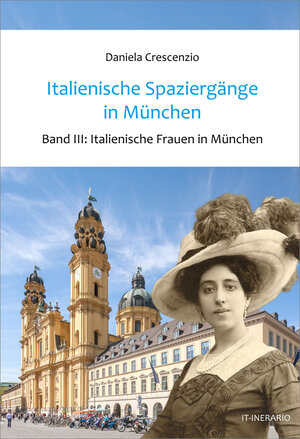 Daniela Crescenzio

Italienische Spaziergänge in München

Band III: Italienische Frauen in München

IT-INERARIO